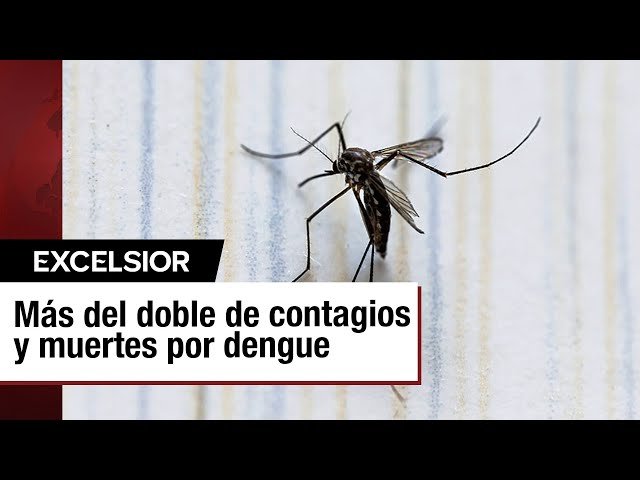 EXCELSIOR

Más del doble de contagios y muertes por dengue